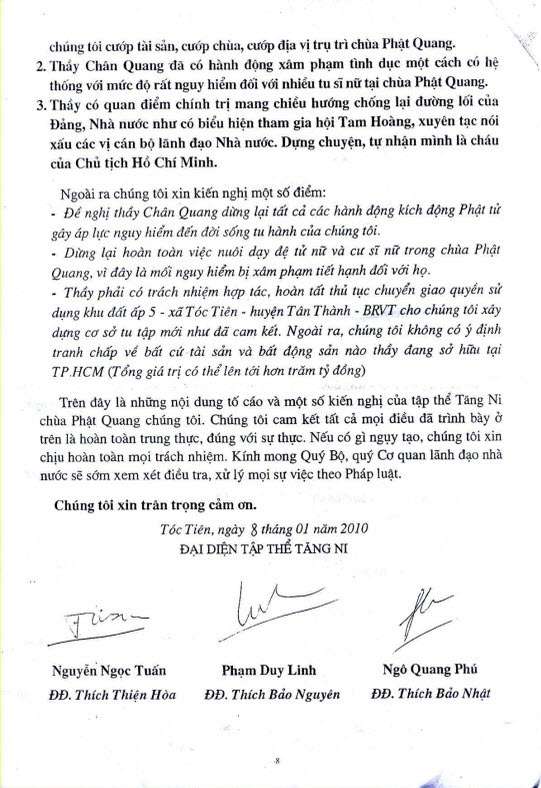 chúng tôi cướp tài sản, cướp chùa, cướp địa vị trụ trì chùa Phật Quang.

2. Thầy Chân Quang đã có hành động xâm phạm tình dục một cách có hệ thống với mức độ rất nguy hiểm đối với nhiều tu sĩ nữ tại chùa Phật Quang.

3. Thầy có quan điểm chính trị mang chiều hướng chống lại đường lối của Đảng, Nhà nước như có biểu hiện tham gia hội Tam Hoàng, xuyên tạc nói xấu các vị cán bộ lãnh đạo Nhà nước. Dựng chuyện, tự nhận mình là cháu của Chủ tịch Hồ Chí Minh.

Ngoài ra chúng tôi xin kiến nghị một số điểm:

- Đề nghị thầy Chân Quang dừng lại tất cả các hành động kích động Phật tử gây áp lực nguy hiểm đến đời sống tu hành của chúng tôi.

- Dừng lại hoàn toàn việc nuôi dạy đệ tử nữ và cư sĩ nữ trong chùa Phật Quang, vì đây là mối nguy hiểm bị xâm phạm tiết hạnh đối với họ.

- Thầy phải có trách nhiệm hợp tác, hoàn tất thủ tục chuyển giao quyền sử dụng khu đất ấp 5 - xã Tóc Tiên - huyện Tân Thành - BRVT cho chúng tôi xây dựng cơ sở tu tập mới như đã cam kết. Ngoài ra, chúng tôi không có ý định tranh chấp về bất cứ tài sản và bất động sản nào thầy đang sở hữu tại TP.HCM (Tổng giá trị có thể lên tới hơn trăm tỷ đồng)

Trên đây là những nội dung tố cáo và một số kiến nghị của tập thể Tăng Ni chùa Phật Quang chúng tôi. Chúng tôi cam kết tất cả mọi điều đã trình bày ở trên là hoàn toàn trung thực, đúng với sự thực. Nếu có gì ngụy tạo, chúng tôi xin chịu hoàn toàn mọi trách nhiệm. Kính mong Quý Bộ, quý Cơ quan lãnh đạo nhà nước sẽ sớm xem xét điều tra, xử lý mọi sự việc theo Pháp luật.

Chúng tôi xin trân trọng cảm ơn.

Tóc Tiên, ngày 8 tháng 01 năm 2010
ĐẠI DIỆN TẬP THỂ TĂNG NI

Nguyễn Ngọc Tuấn
ĐĐ. Thích Thiện Hòa

Phạm Duy Linh
ĐĐ. Thích Bảo Nguyên

Ngô Quang Phú
ĐĐ. Thích Bảo Nhật

8